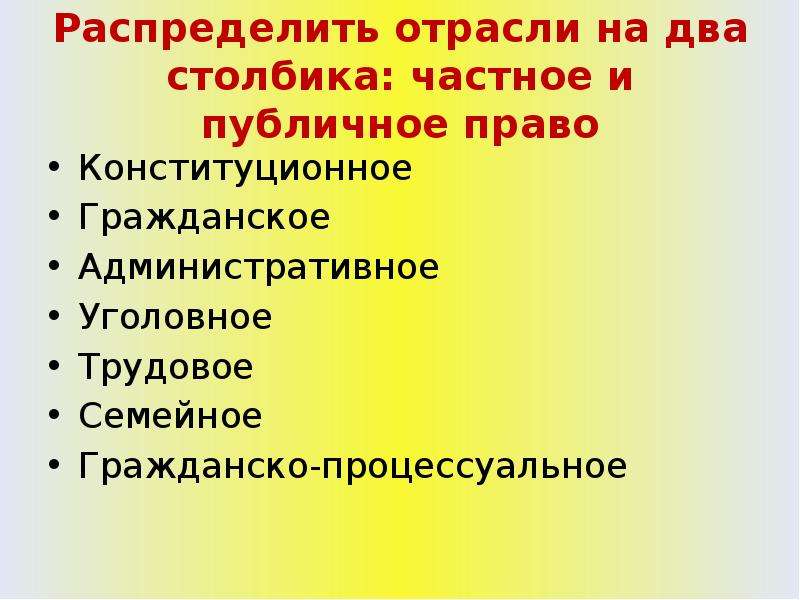 Распределить отрасли на два столбика: частное и публичное право

• Конституционное
• Гражданское
• Административное
• Уголовное
• Трудовое
• Семейное
• Гражданско-процессуальное